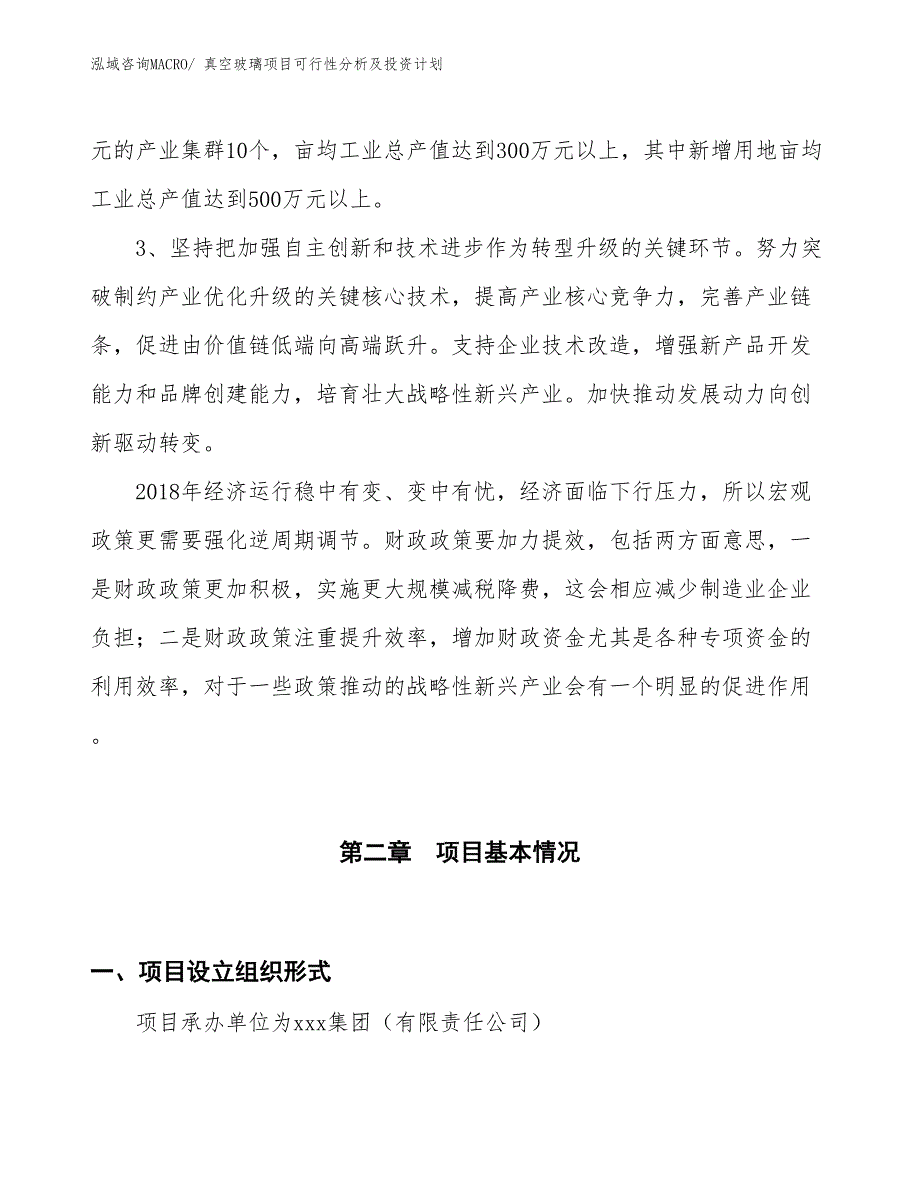 泓域咨询MACRO/ 真空玻璃项目可行性分析及投资计划

元的产业集群10个，亩均工业总产值达到300万元以上，其中新增用地亩均工业总产值达到500万元以上。

3、坚持把加强自主创新和技术进步作为转型升级的关键环节。努力突破制约产业优化升级的关键核心技术，提高产业核心竞争力，完善产业链条，促进由价值链低端向高端跃升。支持企业技术改造，增强新产品开发能力和品牌创建能力，培育壮大战略性新兴产业。加快推动发展动力向创新驱动转变。

2018年经济运行稳中有变、变中有忧，经济面临下行压力，所以宏观政策更需要强化逆周期调节。财政政策要加力提效，包括两方面意思，一是财政政策更加积极，实施更大规模减税降费，这会相应减少制造业企业负担；二是财政政策注重提升效率，增加财政资金尤其是各种专项资金的利用效率，对于一些政策推动的战略性新兴产业会有一个明显的促进作用。

第二章　项目基本情况

一、项目设立组织形式

项目承办单位为xxx集团（有限责任公司）